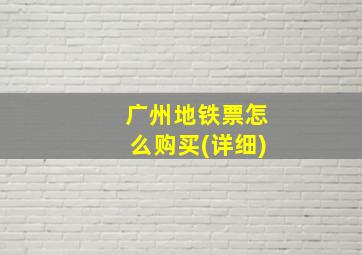 广州地铁票怎么购买(详细)